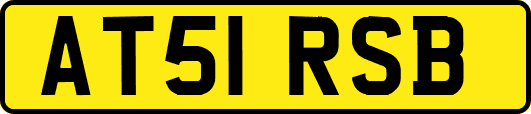 AT51 RSB